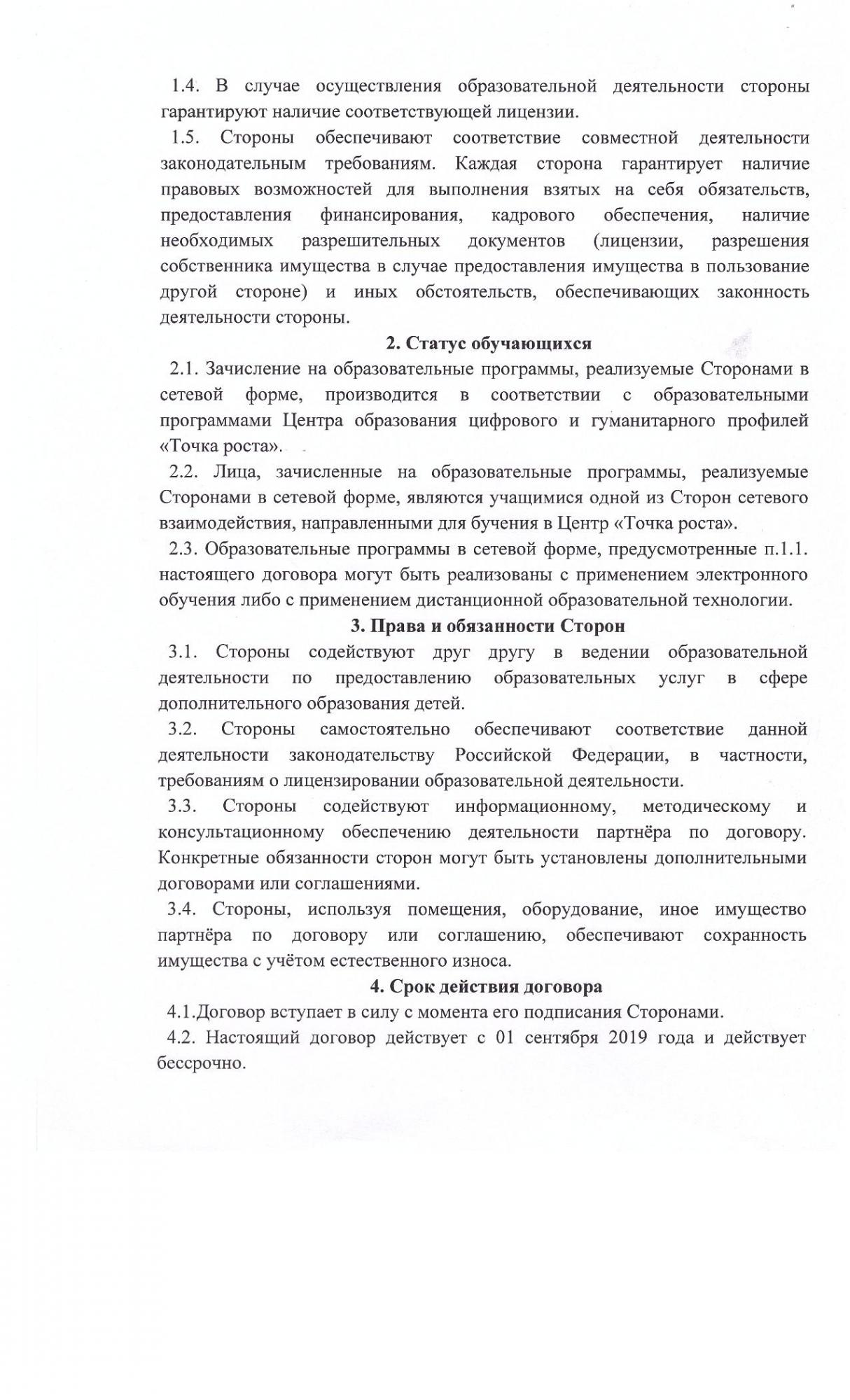 1.4. В случае осуществления образовательной деятельности стороны гарантируют наличие соответствующей лицензии.

1.5. Стороны обеспечивают соответствие совместной деятельности законодательным требованиям. Каждая сторона гарантирует наличие правовых возможностей для выполнения взятых на себя обязательств, предоставления финансирования, кадрового обеспечения, наличие необходимых разрешительных документов (лицензии, разрешения собственника имущества в случае предоставления имущества в пользование другой стороне) и иных обстоятельств, обеспечивающих законность деятельности стороны.

2. Статус обучающихся

2.1. Зачисление на образовательные программы, реализуемые Сторонами в сетевой форме, производится в соответствии с образовательными программами Центра образования цифрового и гуманитарного профилей «Точка роста».

2.2. Лица, зачисленные на образовательные программы, реализуемые Сторонами в сетевой форме, являются учащимися одной из Сторон сетевого взаимодействия, направленными для бучения в Центр «Точка роста».

2.3. Образовательные программы в сетевой форме, предусмотренные п.1.1. настоящего договора могут быть реализованы с применением электронного обучения либо с применением дистанционной образовательной технологии.

3. Права и обязанности Сторон

3.1. Стороны содействуют друг другу в ведении образовательной деятельности по предоставлению образовательных услуг в сфере дополнительного образования детей.

3.2. Стороны самостоятельно обеспечивают соответствие данной деятельности законодательству Российской Федерации, в частности, требованиям о лицензировании образовательной деятельности.

3.3. Стороны содействуют информационному, методическому и консультационному обеспечению деятельности партнёра по договору. Конкретные обязанности сторон могут быть установлены дополнительными договорами или соглашениями.

3.4. Стороны, используя помещения, оборудование, иное имущество партнёра по договору или соглашению, обеспечивают сохранность имущества с учётом естественного износа.

4. Срок действия договора

4.1.Договор вступает в силу с момента его подписания Сторонами.

4.2. Настоящий договор действует с 01 сентября 2019 года и действует бессрочно.